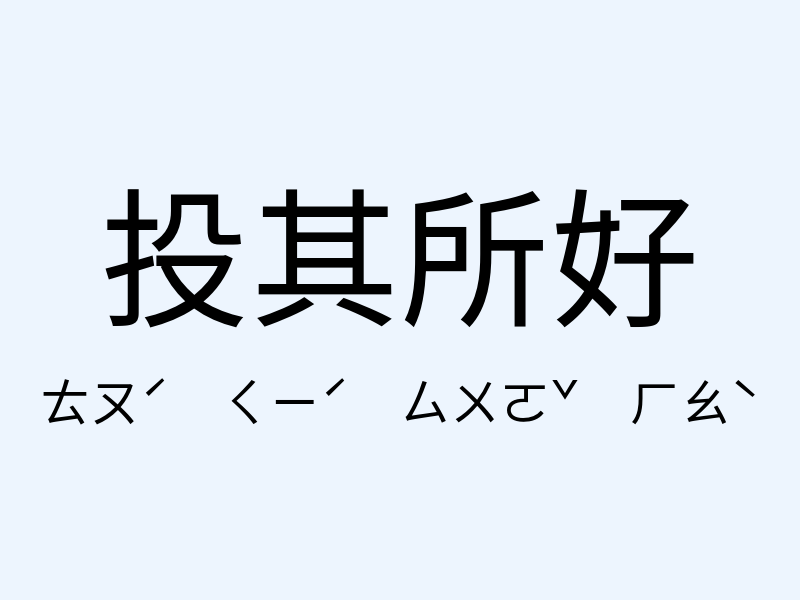 投其所好

ㄊㄡˊ ㄑㄧˊ ㄙㄨㄛˇ ㄏㄠˋ